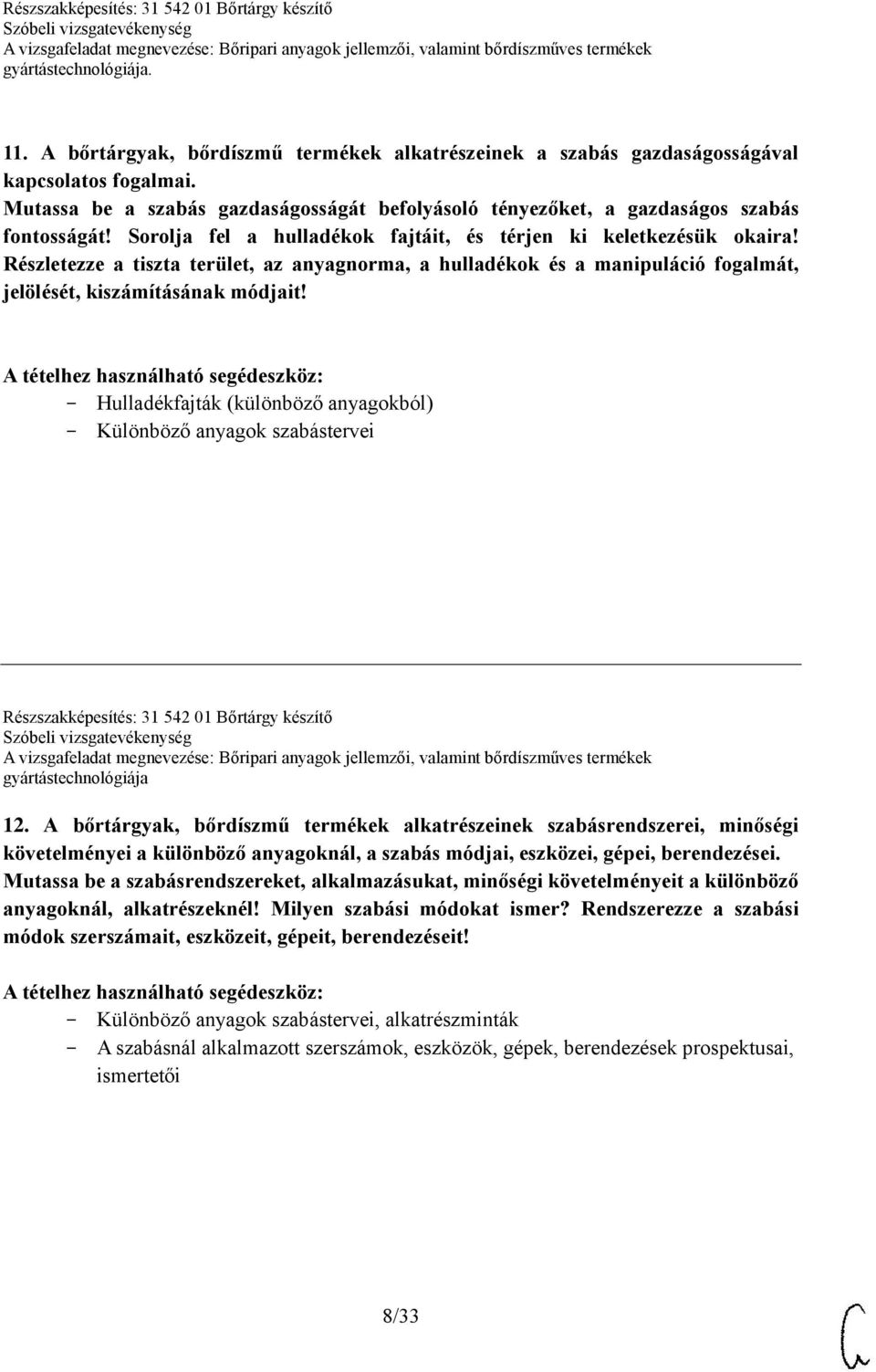 Részszakképesítés: 31 542 01 Bőrtárgy készítő
Szóbeli vizsgatevékenység
A vizsgafeladat megnevezése: Bőripari anyagok jellemzői, valamint bőrdíszműves termékek gyártástechnológiája.

11. A bőrtárgyak, bőrdíszmű termékek alkatrészeinek a szabás gazdaságosságával kapcsolatos fogalmai.
Mutassa be a szabás gazdaságosságát befolyásoló tényezőket, a gazdaságos szabás fontosságát! Sorolja fel a hulladékok fajtáit, és térjen ki keletkezésük okaira! Részletezze a tiszta terület, az anyagnorma, a hulladékok és a manipuláció fogalmát, jelölését, kiszámításának módjait!

A tételhez használható segédeszköz:
- Hulladékfajták (különböző anyagokból)
- Különböző anyagok szabástervei

Részszakképesítés: 31 542 01 Bőrtárgy készítő
Szóbeli vizsgatevékenység
A vizsgafeladat megnevezése: Bőripari anyagok jellemzői, valamint bőrdíszműves termékek gyártástechnológiája

12. A bőrtárgyak, bőrdíszmű termékek alkatrészeinek szabásrendszerei, minőségi követelményei a különböző anyagoknál, a szabás módjai, eszközei, gépei, berendezései. Mutassa be a szabásrendszereket, alkalmazásukat, minőségi követelményeit a különböző anyagoknál, alkatrészeknél! Milyen szabási módokat ismer? Rendszerezze a szabási módok szerszámait, eszközeit, gépeit, berendezéseit!

A tételhez használható segédeszköz:
- Különböző anyagok szabástervei, alkatrészminták
- A szabásnál alkalmazott szerszámok, eszközök, gépek, berendezések prospektusai, ismertetői

8/33